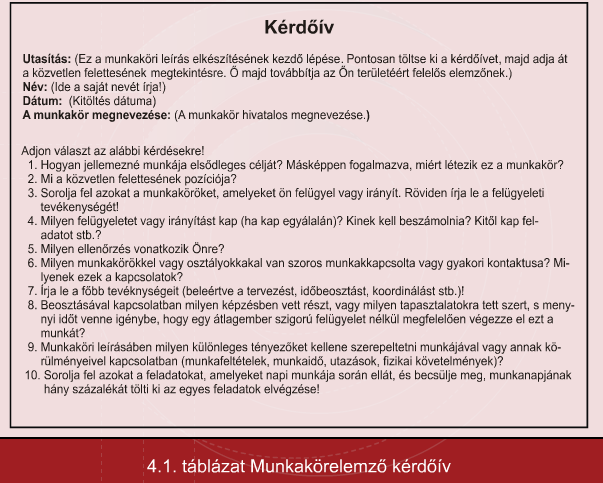 Kérdőív

Utasítás: (Ez a munkaköri leírás elkészítésének kezdő lépése. Pontosan töltse ki a kérdőívet, majd adja át a közvetlen felettesének megtekintésre. Ő majd továbbítja az Ön területéért felelős elemzőnek.)
Név: (Ide a saját nevét írja!)
Dátum: (Kitöltés dátuma)
A munkakör megnevezése: (A munkakör hivatalos megnevezése.)

Adjon választ az alábbi kérdésekre!
1. Hogyan jellemezné munkája elsődleges célját? Másképpen fogalmazva, miért létezik ez a munkakör?
2. Mi a közvetlen felettesének pozíciója?
3. Sorolja fel azokat a munkaköröket, amelyeket ön felügyel vagy irányít. Röviden írja le a felügyeleti tevékenységét!
4. Milyen felügyeletet vagy irányítást kap (ha kap egyálalán)? Kinek kell beszámolnia? Kitől kap feladatot stb.?
5. Milyen ellenőrzés vonatkozik Önre?
6. Milyen munkakörökkel vagy osztályokkakal van szoros munkakkapcsolta vagy gyakori kontaktusa? Milyenek ezek a kapcsolatok?
7. Írja le a főbb tevéknységeit (beleértve a tervezést, időbeosztást, koordinálást stb.)!
8. Beosztásával kapcsolatban milyen képzésben vett részt, vagy milyen tapasztalatokra tett szert, s mennyi időt venne igénybe, hogy egy átlagember szigorú felügyelet nélkül megfelelően végezze el ezt a munkát?
9. Munkaköri leírásában milyen különleges tényezőket kellene szerepeltetni munkájával vagy annak körülményeivel kapcsolatban (munkafeltételek, munkaidő, utazások, fizikai követelmények)?
10. Sorolja fel azokat a feladatokat, amelyeket napi munkája során ellát, és becsülje meg, munkanapjának hány százalékát tölti ki az egyes feladatok elvégzése!

4.1. táblázat Munkakörelemző kérdőív